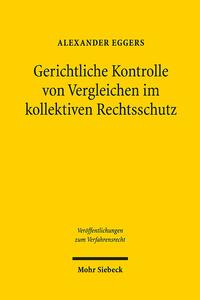 ALEXANDER EGGERS

Gerichtliche Kontrolle von Vergleichen im kollektiven Rechtsschutz

Veröffentlichungen zum Verfahrensrecht

Mohr Siebeck